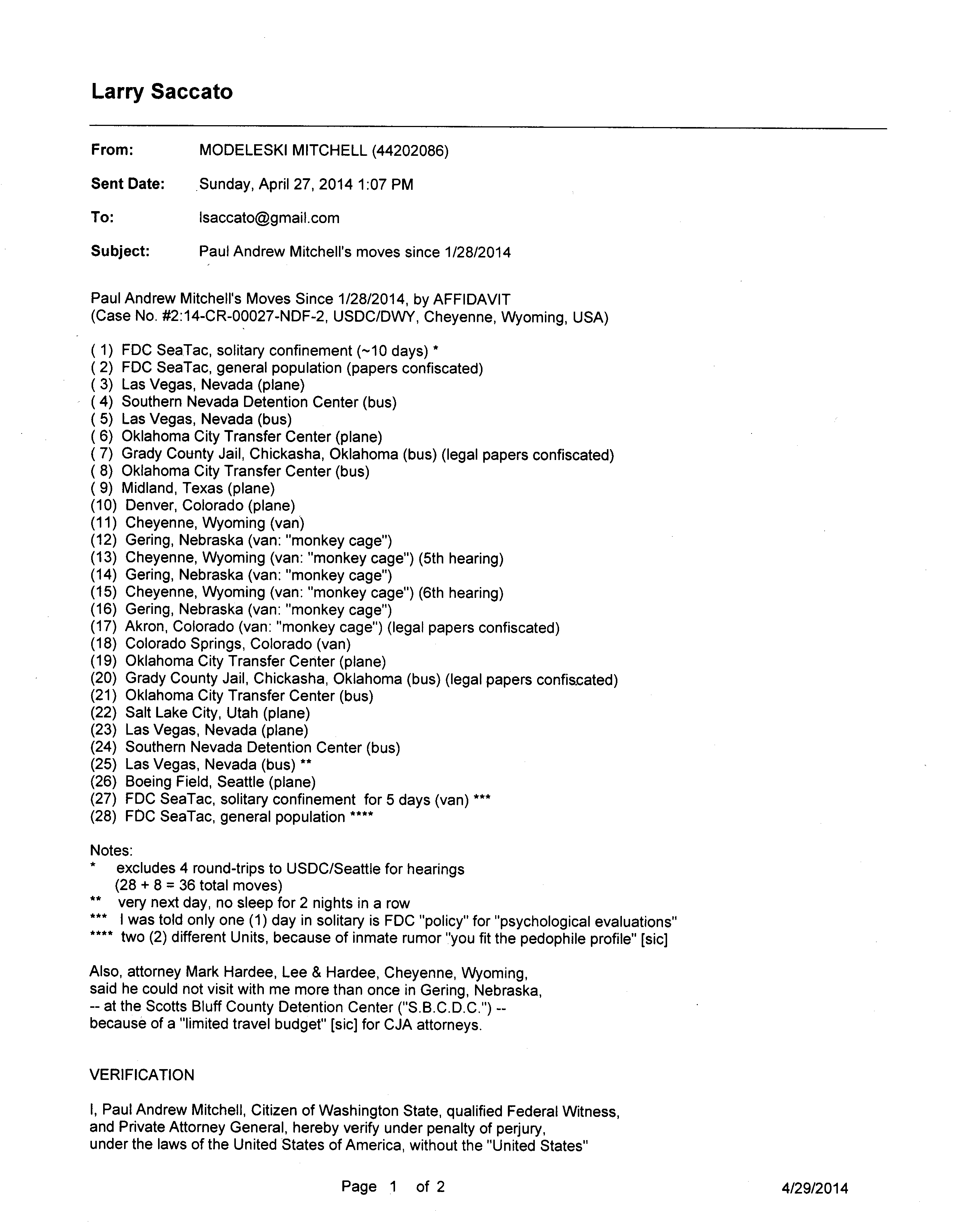 Larry Saccato

From: MODELESKI MITCHELL (44202086)

Sent Date: Sunday, April 27, 2014 1:07 PM

To: lsaccato@gmail.com

Subject: Paul Andrew Mitchell's moves since 1/28/2014

Paul Andrew Mitchell's Moves Since 1/28/2014, by AFFIDAVIT
(Case No. #2:14-CR-00027-NDF-2, USDC/DWY, Cheyenne, Wyoming, USA)

( 1) FDC SeaTac, solitary confinement (~10 days) *
( 2) FDC SeaTac, general population (papers confiscated)
( 3) Las Vegas, Nevada (plane)
( 4) Southern Nevada Detention Center (bus)
( 5) Las Vegas, Nevada (bus)
( 6) Oklahoma City Transfer Center (plane)
( 7) Grady County Jail, Chickasha, Oklahoma (bus) (legal papers confiscated)
( 8) Oklahoma City Transfer Center (bus)
( 9) Midland, Texas (plane)
(10) Denver, Colorado (plane)
(11) Cheyenne, Wyoming (van)
(12) Gering, Nebraska (van: "monkey cage")
(13) Cheyenne, Wyoming (van: "monkey cage") (5th hearing)
(14) Gering, Nebraska (van: "monkey cage")
(15) Cheyenne, Wyoming (van: "monkey cage") (6th hearing)
(16) Gering, Nebraska (van: "monkey cage")
(17) Akron, Colorado (van: "monkey cage") (legal papers confiscated)
(18) Colorado Springs, Colorado (van)
(19) Oklahoma City Transfer Center (plane)
(20) Grady County Jail, Chickasha, Oklahoma (bus) (legal papers confiscated)
(21) Oklahoma City Transfer Center (bus)
(22) Salt Lake City, Utah (plane)
(23) Las Vegas, Nevada (plane)
(24) Southern Nevada Detention Center (bus)
(25) Las Vegas, Nevada (bus) **
(26) Boeing Field, Seattle (plane)
(27) FDC SeaTac, solitary confinement for 5 days (van) ***
(28) FDC SeaTac, general population ****

Notes:
* excludes 4 round-trips to USDC/Seattle for hearings
(28 + 8 = 36 total moves)
** very next day, no sleep for 2 nights in a row
*** I was told only one (1) day in solitary is FDC "policy" for "psychological evaluations"
**** two (2) different Units, because of inmate rumor "you fit the pedophile profile" [sic]

Also, attorney Mark Hardee, Lee & Hardee, Cheyenne, Wyoming, said he could not visit with me more than once in Gering, Nebraska, -- at the Scotts Bluff County Detention Center ("S.B.C.D.C.") -- because of a "limited travel budget" [sic] for CJA attorneys.

VERIFICATION

I, Paul Andrew Mitchell, Citizen of Washington State, qualified Federal Witness, and Private Attorney General, hereby verify under penalty of perjury, under the laws of the United States of America, without the "United States"

Page 1 of 2 4/29/2014